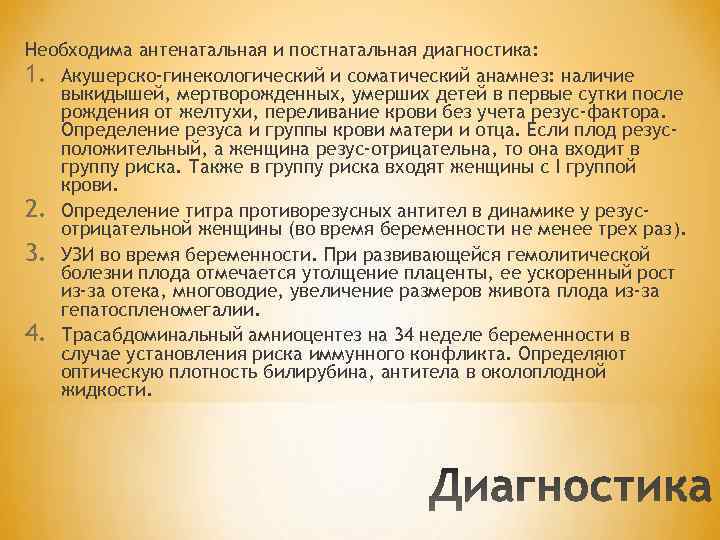 Необходима антенатальная и постнатальная диагностика:

1. Акушерско-гинекологический и соматический анамнез: наличие выкидышей, мертворожденных, умерших детей в первые сутки после рождения от желтухи, переливание крови без учета резус-фактора. Определение резуса и группы крови матери и отца. Если плод резус-положительный, а женщина резус-отрицательна, то она входит в группу риска. Также в группу риска входят женщины с I группой крови.

2. Определение титра противорезусных антител в динамике у резус-отрицательной женщины (во время беременности не менее трех раз).

3. УЗИ во время беременности. При развивающейся гемолитической болезни плода отмечается утолщение плаценты, ее ускоренный рост из-за отека, многоводие, увеличение размеров живота плода из-за гепатоспленомегалии.

4. Трасабдоминальный амниоцентез на 34 неделе беременности в случае установления риска иммунного конфликта. Определяют оптическую плотность билирубина, антитела в околоплодной жидкости.

Диагностика